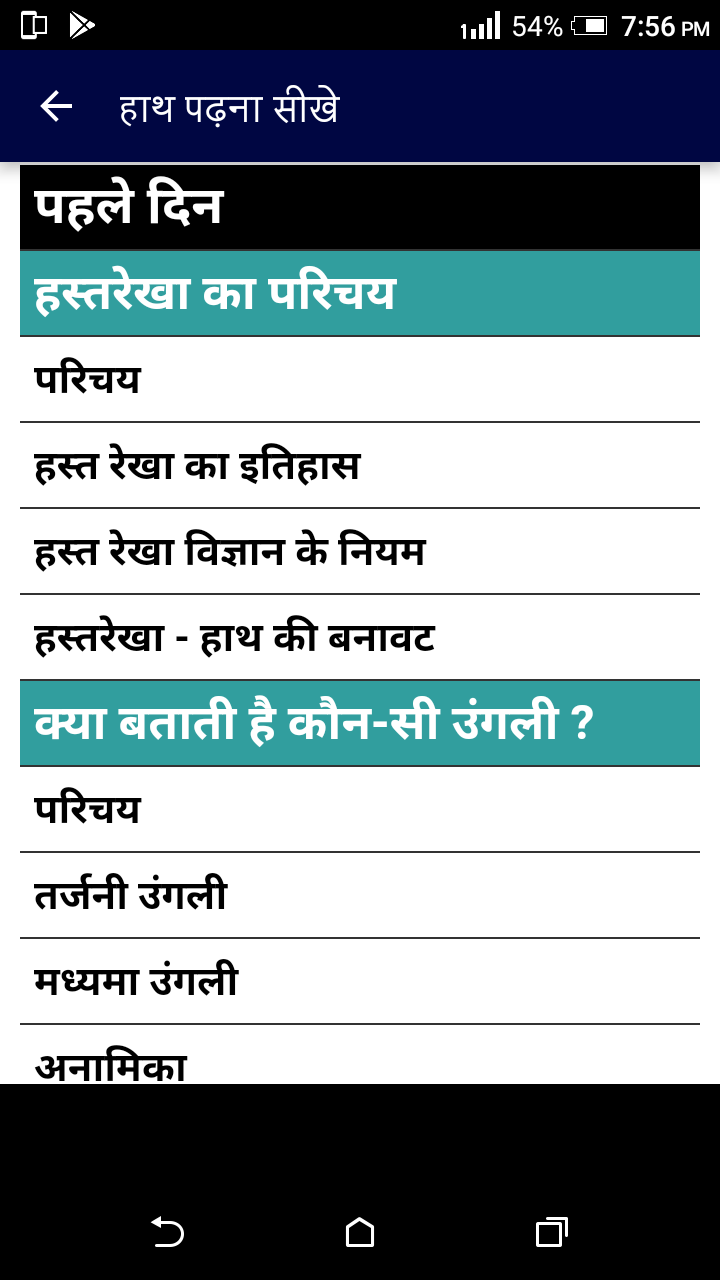 54% 7:56 PM

हाथ पढ़ना सीखे

पहले दिन

हस्तरेखा का परिचय

परिचय

हस्त रेखा का इतिहास

हस्त रेखा विज्ञान के नियम

हस्तरेखा - हाथ की बनावट

क्या बताती है कौन-सी उंगली ?

परिचय

तर्जनी उंगली

मध्यमा उंगली

अनामिका